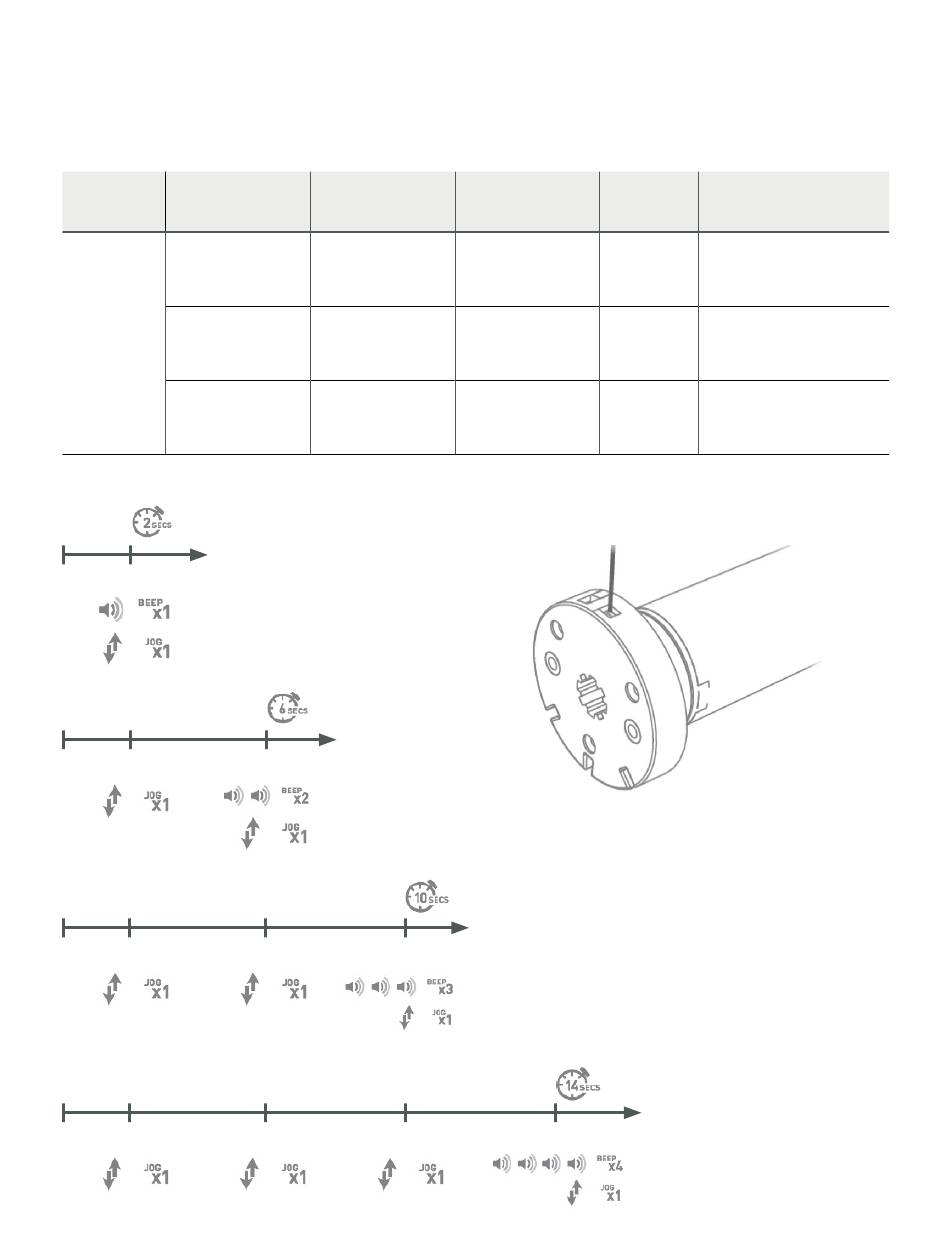 2 SECS

BEEP x1

JOG x1

6 SECS

JOG x1

BEEP x2

JOG x1

10 SECS

JOG x1

JOG x1

BEEP x3

JOG x1

14 SECS

JOG x1

JOG x1

JOG x1

BEEP x4

JOG x1